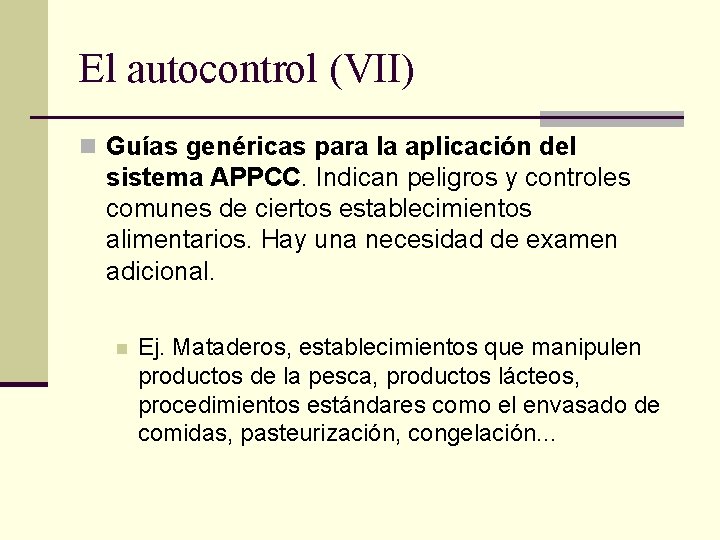 El autocontrol (VII)

Guías genéricas para la aplicación del sistema APPCC. Indican peligros y controles comunes de ciertos establecimientos alimentarios. Hay una necesidad de examen adicional.

Ej. Mataderos, establecimientos que manipulen productos de la pesca, productos lácteos, procedimientos estándares como el envasado de comidas, pasteurización, congelación...